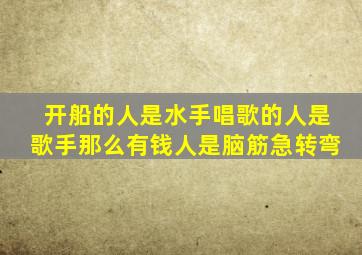 开船的人是水手唱歌的人是歌手那么有钱人是脑筋急转弯